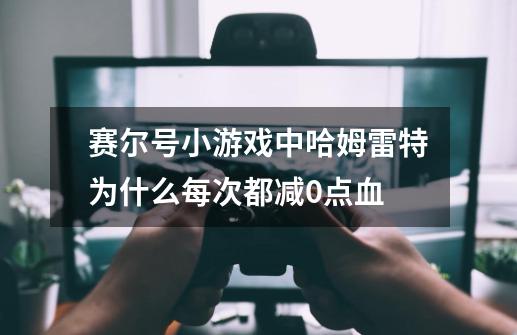 赛尔号小游戏中哈姆雷特为什么每次都减0点血